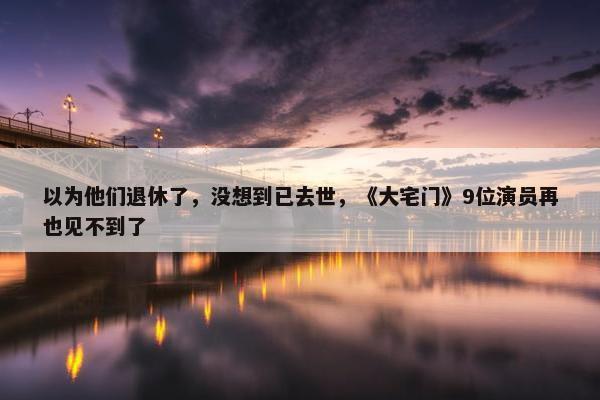 以为他们退休了，没想到已去世，《大宅门》9位演员再也见不到了